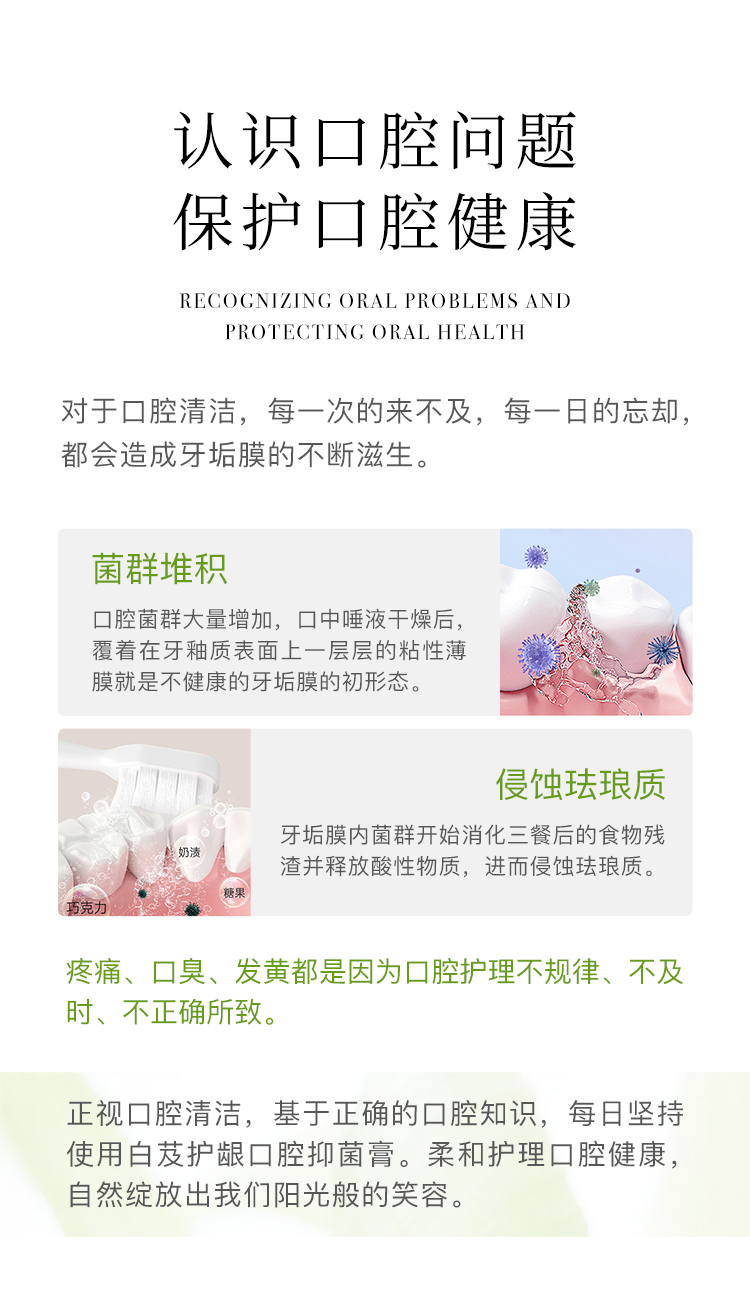 认识口腔问题
保护口腔健康

RECOGNIZING ORAL PROBLEMS AND
PROTECTING ORAL HEALTH

对于口腔清洁，每一次的来不及，每一日的忘却，都会造成牙垢膜的不断滋生。

菌群堆积

口腔菌群大量增加，口中唾液干燥后，覆着在牙釉质表面上一层层的粘性薄膜就是不健康的牙垢膜的初形态。

奶渍
糖果
巧克力

侵蚀珐琅质

牙垢膜内菌群开始消化三餐后的食物残渣并释放酸性物质，进而侵蚀珐琅质。

疼痛、口臭、发黄都是因为口腔护理不规律、不及时、不正确所致。

正视口腔清洁，基于正确的口腔知识，每日坚持使用白芨护龈口腔抑菌膏。柔和护理口腔健康，自然绽放出我们阳光般的笑容。